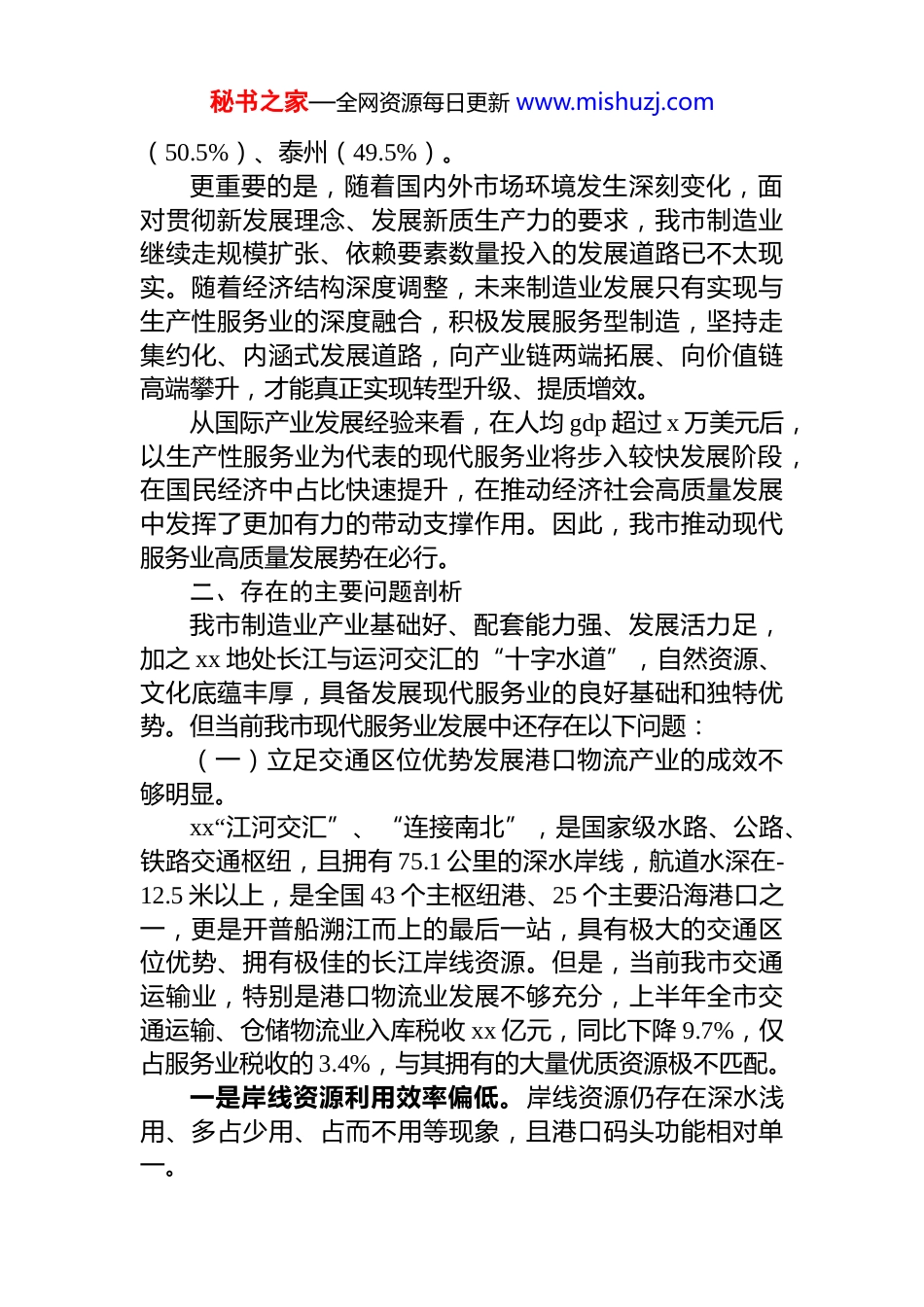 秘书之家—全网资源每日更新 www.mishuzj.com

（50.5%）、泰州（49.5%）。

更重要的是，随着国内外市场环境发生深刻变化，面对贯彻新发展理念、发展新质生产力的要求，我市制造业继续走规模扩张、依赖要素数量投入的发展道路已不太现实。随着经济结构深度调整，未来制造业发展只有实现与生产性服务业的深度融合，积极发展服务型制造，坚持走集约化、内涵式发展道路，向产业链两端拓展、向价值链高端攀升，才能真正实现转型升级、提质增效。

从国际产业发展经验来看，在人均 gdp 超过 x 万美元后，以生产性服务业为代表的现代服务业将步入较快发展阶段，在国民经济中占比快速提升，在推动经济社会高质量发展中发挥了更加有力的带动支撑作用。因此，我市推动现代服务业高质量发展势在必行。

二、存在的主要问题剖析

我市制造业产业基础好、配套能力强、发展活力足，加之 xx 地处长江与运河交汇的“十字水道”，自然资源、文化底蕴丰厚，具备发展现代服务业的良好基础和独特优势。但当前我市现代服务业发展中还存在以下问题：

（一）立足交通区位优势发展港口物流产业的成效不够明显。

xx“江河交汇”、“连接南北”，是国家级水路、公路、铁路交通枢纽，且拥有 75.1 公里的深水岸线，航道水深在-12.5 米以上，是全国 43 个主枢纽港、25 个主要沿海港口之一，更是开普船溯江而上的最后一站，具有极大的交通区位优势、拥有极佳的长江岸线资源。但是，当前我市交通运输业，特别是港口物流业发展不够充分，上半年全市交通运输、仓储物流业入库税收 xx 亿元，同比下降 9.7%，仅占服务业税收的 3.4%，与其拥有的大量优质资源极不匹配。

一是岸线资源利用效率偏低。岸线资源仍存在深水浅用、多占少用、占而不用等现象，且港口码头功能相对单一。